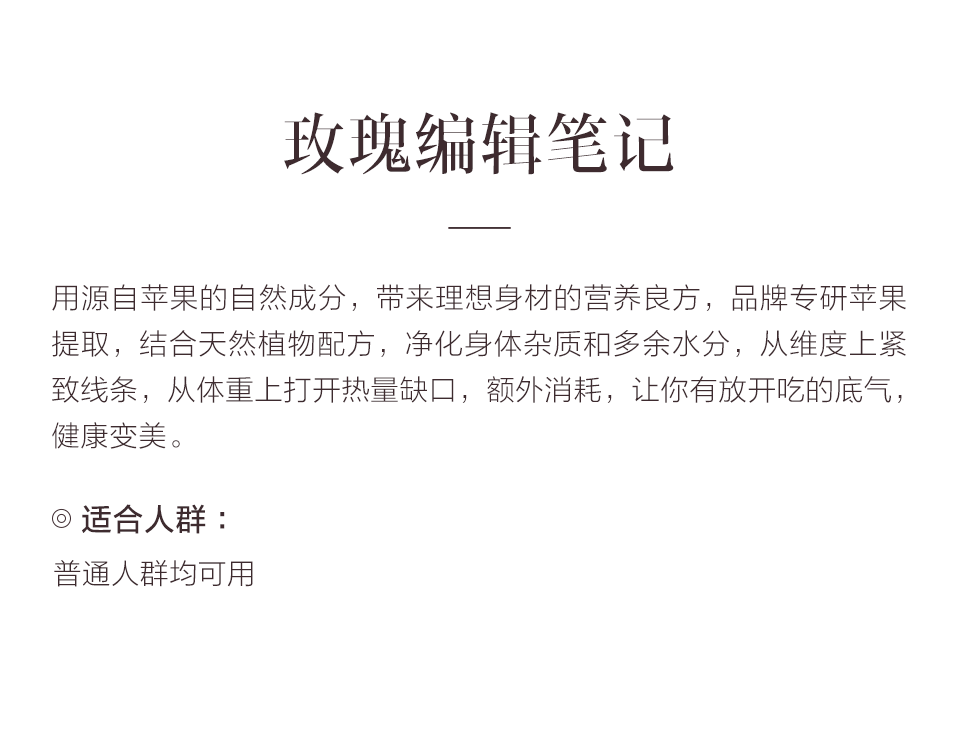 玫瑰编辑笔记

用源自苹果的自然成分，带来理想身材的营养良方，品牌专研苹果提取，结合天然植物配方，净化身体杂质和多余水分，从维度上紧致线条，从体重上打开热量缺口，额外消耗，让你有放开吃的底气，健康变美。

◎ 适合人群：

普通人群均可用